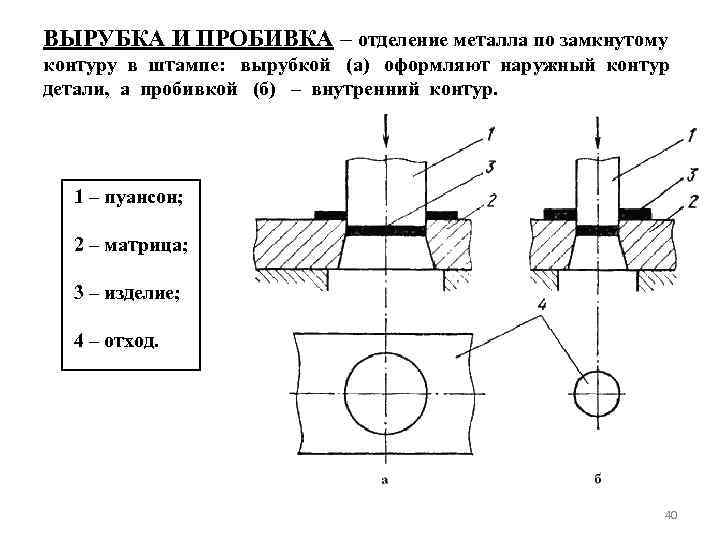 ВЫРУБКА И ПРОБИВКА – отделение металла по замкнутому контуру в штампе: вырубкой (а) оформляют наружный контур детали, а пробивкой (б) – внутренний контур.

1 – пуансон;

2 – матрица;

3 – изделие;

4 – отход.

1
3
2
1
3
2
4

а
б

40